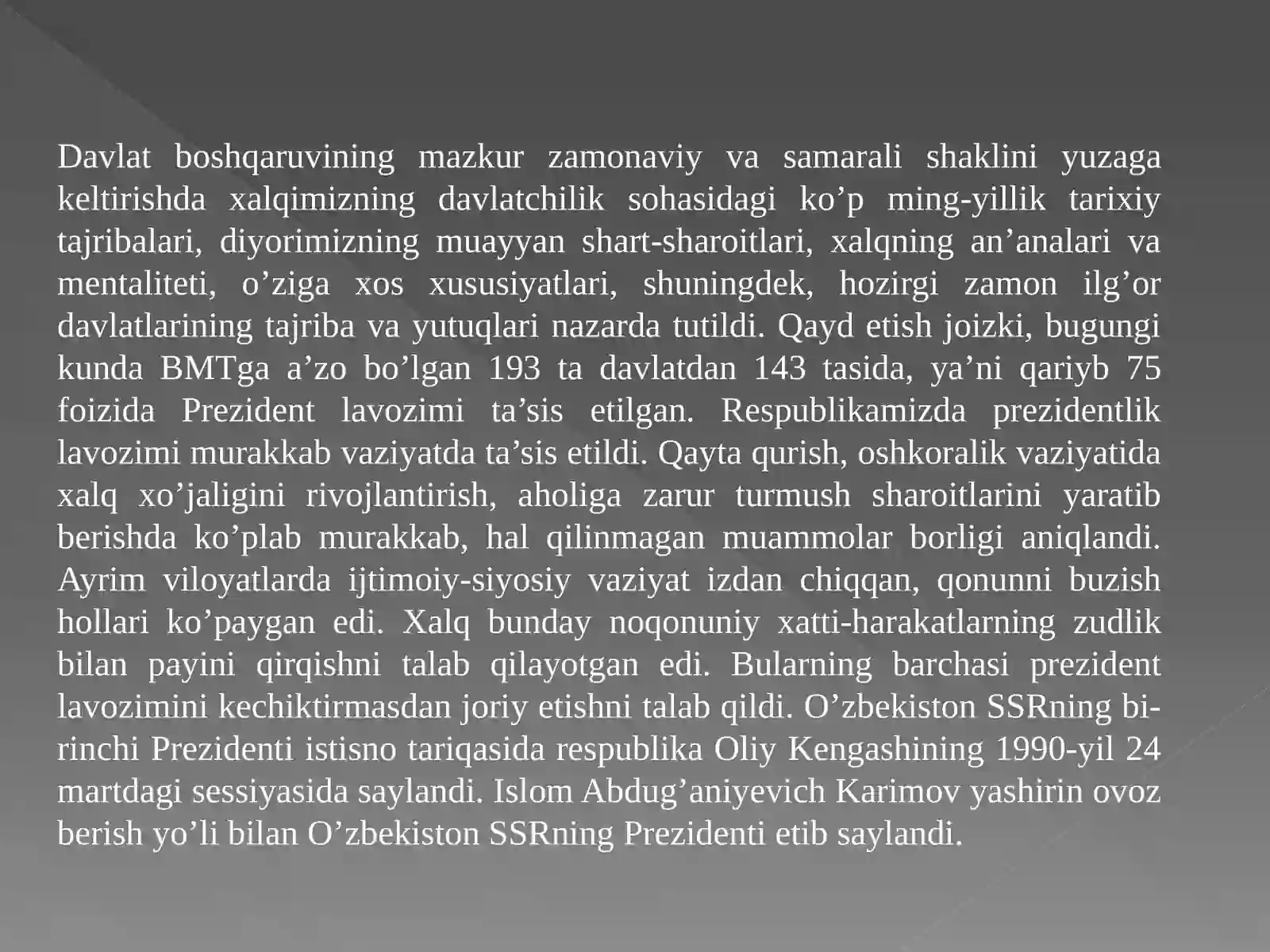 Davlat boshqaruvining mazkur zamonaviy va samarali shaklini yuzaga keltirishda xalqimizning davlatchilik sohasidagi ko’p ming-yillik tarixiy tajribalari, diyorimizning muayyan shart-sharoitlari, xalqning an’analari va mentaliteti, o’ziga xos xususiyatlari, shuningdek, hozirgi zamon ilg’or davlatlarining tajriba va yutuqlari nazarda tutildi. Qayd etish joizki, bugungi kunda BMTga a’zo bo’lgan 193 ta davlatdan 143 tasida, ya’ni qariyb 75 foizida Prezident lavozimi ta’sis etilgan. Respublikamizda prezidentlik lavozimi murakkab vaziyatda ta’sis etildi. Qayta qurish, oshkoralik vaziyatida xalq xo’jaligini rivojlantirish, aholiga zarur turmush sharoitlarini yaratib berishda ko’plab murakkab, hal qilinmagan muammolar borligi aniqlandi. Ayrim viloyatlarda ijtimoiy-siyosiy vaziyat izdan chiqqan, qonunni buzish hollari ko’paygan edi. Xalq bunday noqonuniy xatti-harakatlarning zudlik bilan payini qirqishni talab qilayotgan edi. Bularning barchasi prezident lavozimini kechiktirmasdan joriy etishni talab qildi. O’zbekiston SSRning birinchi Prezidenti istisno tariqasida respublika Oliy Kengashining 1990-yil 24 martdagi sessiyasida saylandi. Islom Abdug’aniyevich Karimov yashirin ovoz berish yo’li bilan O’zbekiston SSRning Prezidenti etib saylandi.